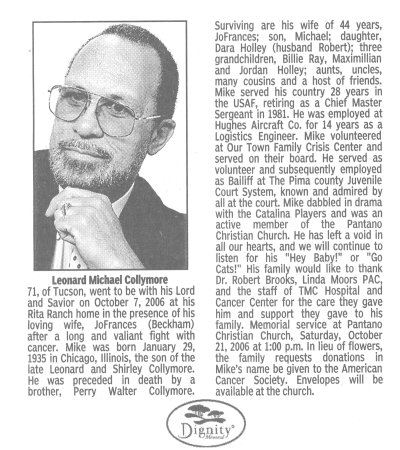 Leonard Michael Collymore

71, of Tucson, went to be with his Lord and Savior on October 7, 2006 at his Rita Ranch home in the presence of his loving wife, JoFrances (Beckham) after a long and valiant fight with cancer. Mike was born January 29, 1935 in Chicago, Illinois, the son of the late Leonard and Shirley Collymore. He was preceded in death by a brother, Perry Walter Collymore.

Surviving are his wife of 44 years, JoFrances; son, Michael; daughter, Dara Holley (husband Robert); three grandchildren, Billie Ray, Maximillian and Jordan Holley; aunts, uncles, many cousins and a host of friends. Mike served his country 28 years in the USAF, retiring as a Chief Master Sergeant in 1981. He was employed at Hughes Aircraft Co. for 14 years as a Logistics Engineer. Mike volunteered at Our Town Family Crisis Center and served on their board. He served as volunteer and subsequently employed as Bailiff at The Pima county Juvenile Court System, known and admired by all at the court. Mike dabbled in drama with the Catalina Players and was an active member of the Pantano Christian Church. He has left a void in all our hearts, and we will continue to listen for his "Hey Baby!" or "Go Cats!" His family would like to thank Dr. Robert Brooks, Linda Moors PAC, and the staff of TMC Hospital and Cancer Center for the care they gave him and support they gave to his family. Memorial service at Pantano Christian Church, Saturday, October 21, 2006 at 1:00 p.m. In lieu of flowers, the family requests donations in Mike's name be given to the American Cancer Society. Envelopes will be available at the church.

Dignity Memorial